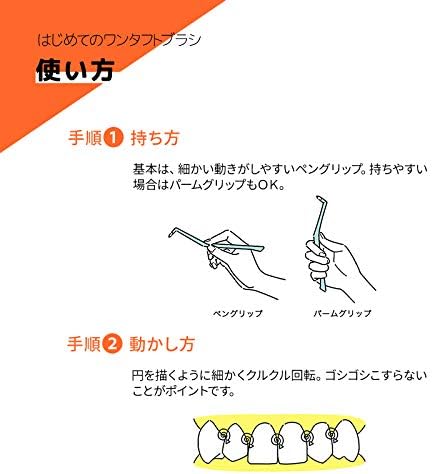 はじめてのワンタフトブラシ

使い方

手順1 持ち方

基本は、細かい動きがしやすいペングリップ。持ちやすい場合はパームグリップもOK。

ペングリップ

パームグリップ

手順2 動かし方

円を描くように細かくクルクル回転。ゴシゴシこすらないことがポイントです。